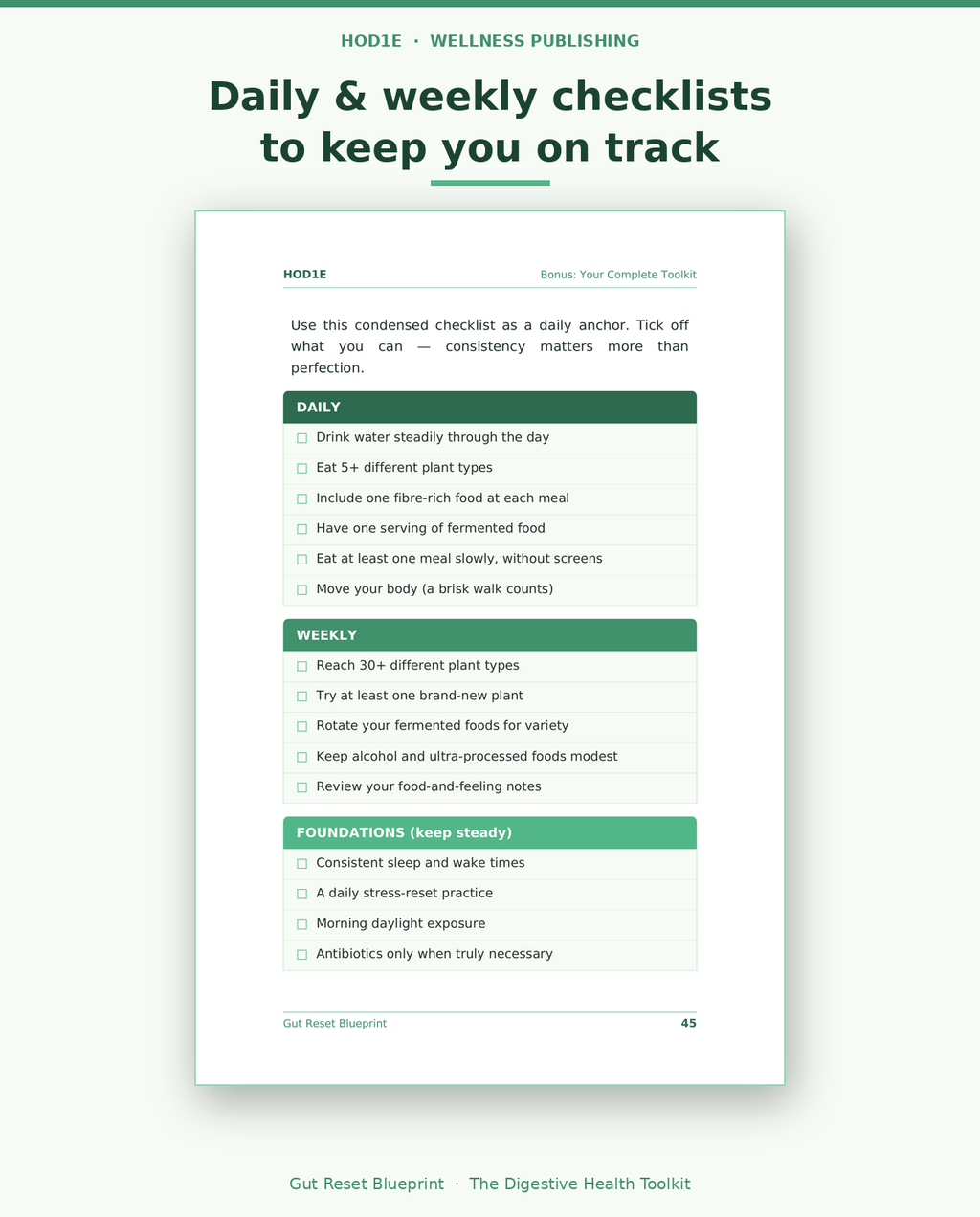 HOD1E · WELLNESS PUBLISHING

Daily & weekly checklists to keep you on track

HOD1E

Bonus: Your Complete Toolkit

Use this condensed checklist as a daily anchor. Tick off what you can — consistency matters more than perfection.

DAILY

☐ Drink water steadily through the day
☐ Eat 5+ different plant types
☐ Include one fibre-rich food at each meal
☐ Have one serving of fermented food
☐ Eat at least one meal slowly, without screens
☐ Move your body (a brisk walk counts)

WEEKLY

☐ Reach 30+ different plant types
☐ Try at least one brand-new plant
☐ Rotate your fermented foods for variety
☐ Keep alcohol and ultra-processed foods modest
☐ Review your food-and-feeling notes

FOUNDATIONS (keep steady)

☐ Consistent sleep and wake times
☐ A daily stress-reset practice
☐ Morning daylight exposure
☐ Antibiotics only when truly necessary

Gut Reset Blueprint

45

Gut Reset Blueprint · The Digestive Health Toolkit